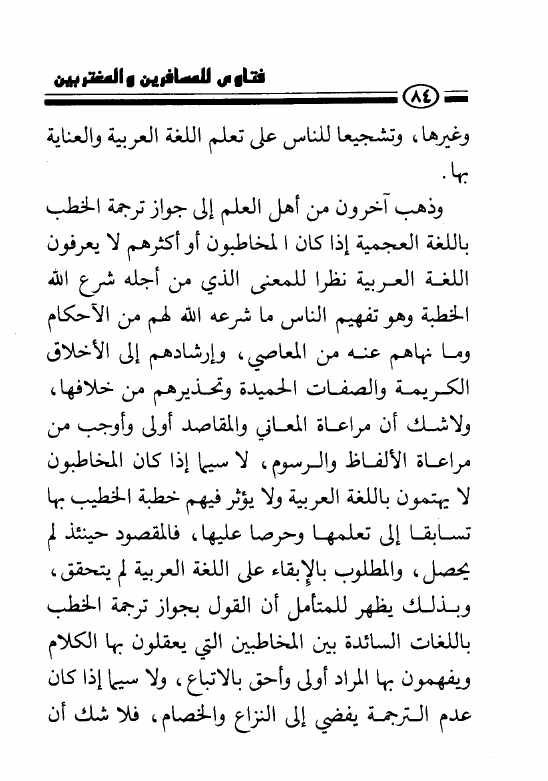 فتاوى للمسافرين والمغتربين

٨٤

وغيرها، وتشجيعا للناس على تعلم اللغة العربية والعناية بها.

وذهب آخرون من أهل العلم إلى جواز ترجمة الخطب باللغة العجمية إذا كان ا لمخاطبون أو أكثرهم لا يعرفون اللغة العربية نظرا للمعنى الذي من أجله شرع الله الخطبة وهو تفهيم الناس ما شرعه الله لهم من الأحكام وما نهاهم عنه من المعاصي، وإرشادهم إلى الأخلاق الكريمة والصفات الحميدة وتحذيرهم من خلافها، ولاشك أن مراعاة المعاني والمقاصد أولى وأوجب من مراعاة الألفاظ والرسوم، لا سيما إذا كان المخاطبون لا يهتمون باللغة العربية ولا يؤثر فيهم خطبة الخطيب بها تسابقا إلى تعلمها وحرصا عليها، فالمقصود حينئذ لم يحصل، والمطلوب بالإبقاء على اللغة العربية لم يتحقق، وبذلك يظهر للمتأمل أن القول بجواز ترجمة الخطب باللغات السائدة بين المخاطبين التي يعقلون بها الكلام ويفهمون بها المراد أولى وأحق بالاتباع، ولا سيما إذا كان عدم الترجمة يفضي إلى النزاع والخصام، فلا شك أن